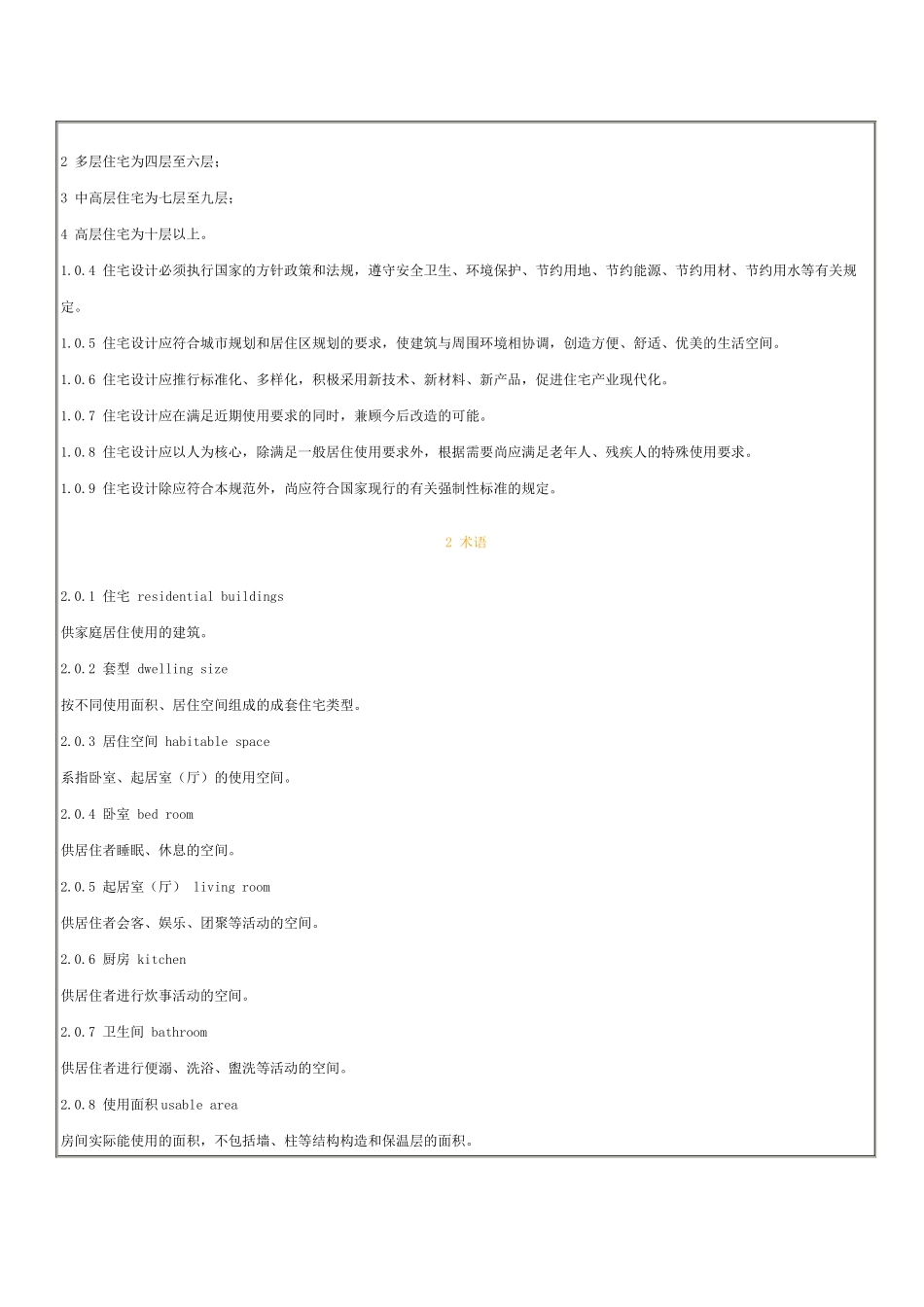 2 多层住宅为四层至六层；

3 中高层住宅为七层至九层；

4 高层住宅为十层以上。

1.0.4 住宅设计必须执行国家的方针政策和法规，遵守安全卫生、环境保护、节约用地、节约能源、节约用材、节约用水等有关规定。

1.0.5 住宅设计应符合城市规划和居住区规划的要求，使建筑与周围环境相协调，创造方便、舒适、优美的生活空间。

1.0.6 住宅设计应推行标准化、多样化，积极采用新技术、新材料、新产品，促进住宅产业现代化。

1.0.7 住宅设计应在满足近期使用要求的同时，兼顾今后改造的可能。

1.0.8 住宅设计应以人为核心，除满足一般居住使用要求外，根据需要尚应满足老年人、残疾人的特殊使用要求。

1.0.9 住宅设计除应符合本规范外，尚应符合国家现行的有关强制性标准的规定。

2 术语

2.0.1 住宅 residential buildings

供家庭居住使用的建筑。

2.0.2 套型 dwelling size

按不同使用面积、居住空间组成的成套住宅类型。

2.0.3 居住空间 habitable space

系指卧室、起居室（厅）的使用空间。

2.0.4 卧室 bed room

供居住者睡眠、休息的空间。

2.0.5 起居室（厅） living room

供居住者会客、娱乐、团聚等活动的空间。

2.0.6 厨房 kitchen

供居住者进行炊事活动的空间。

2.0.7 卫生间 bathroom

供居住者进行便溺、洗浴、盥洗等活动的空间。

2.0.8 使用面积usable area

房间实际能使用的面积，不包括墙、柱等结构构造和保温层的面积。